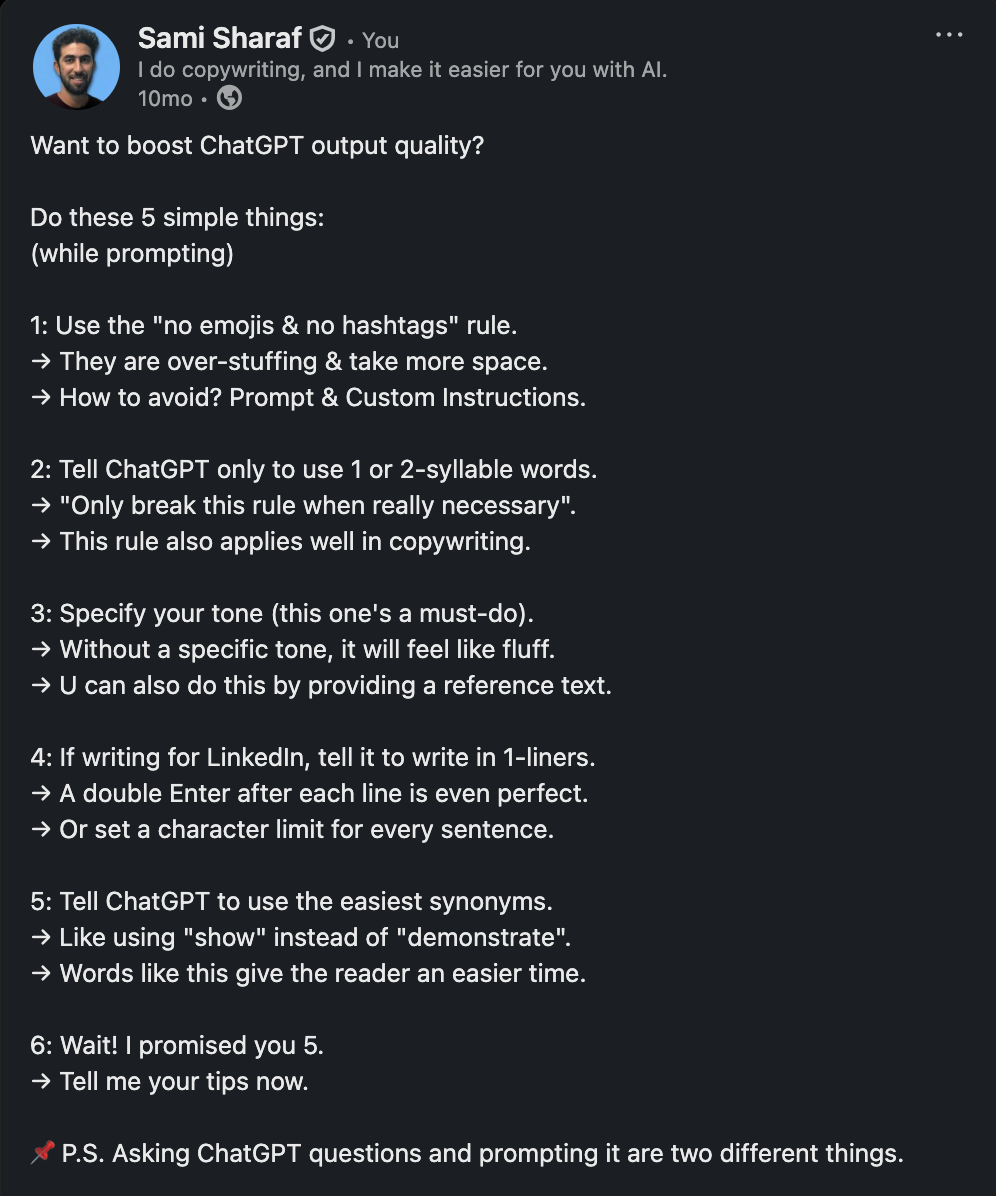 Sami Sharaf • You
I do copywriting, and I make it easier for you with AI.
10mo •

Want to boost ChatGPT output quality?

Do these 5 simple things:
(while prompting)

1: Use the "no emojis & no hashtags" rule.
→ They are over-stuffing & take more space.
→ How to avoid? Prompt & Custom Instructions.

2: Tell ChatGPT only to use 1 or 2-syllable words.
→ "Only break this rule when really necessary".
→ This rule also applies well in copywriting.

3: Specify your tone (this one's a must-do).
→ Without a specific tone, it will feel like fluff.
→ U can also do this by providing a reference text.

4: If writing for LinkedIn, tell it to write in 1-liners.
→ A double Enter after each line is even perfect.
→ Or set a character limit for every sentence.

5: Tell ChatGPT to use the easiest synonyms.
→ Like using "show" instead of "demonstrate".
→ Words like this give the reader an easier time.

6: Wait! I promised you 5.
→ Tell me your tips now.

📌 P.S. Asking ChatGPT questions and prompting it are two different things.